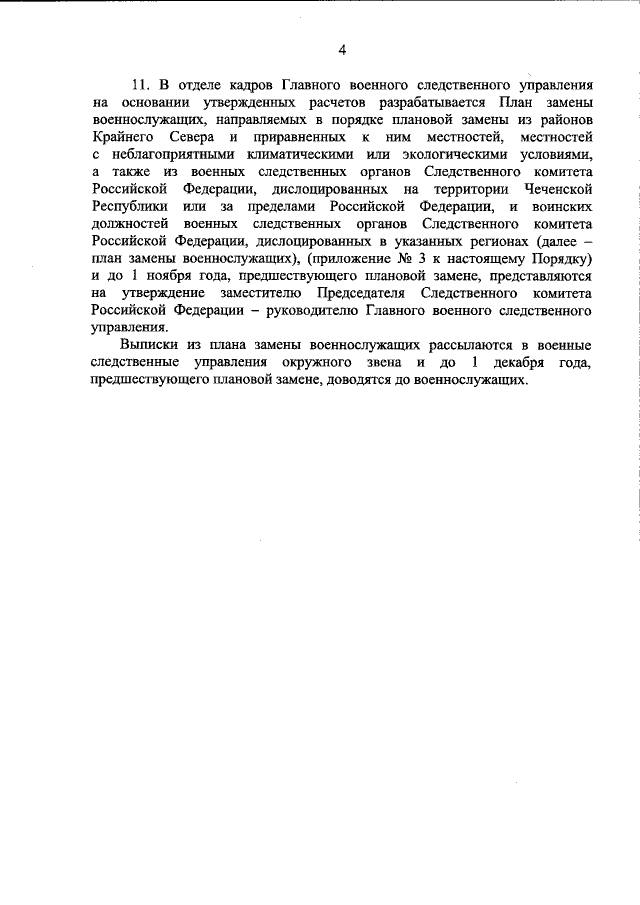 4

11. В отделе кадров Главного военного следственного управления на основании утвержденных расчетов разрабатывается План замены военнослужащих, направляемых в порядке плановой замены из районов Крайнего Севера и приравненных к ним местностей, местностей с неблагоприятными климатическими или экологическими условиями, а также из военных следственных органов Следственного комитета Российской Федерации, дислоцированных на территории Чеченской Республики или за пределами Российской Федерации, и воинских должностей военных следственных органов Следственного комитета Российской Федерации, дислоцированных в указанных регионах (далее – план замены военнослужащих), (приложение № 3 к настоящему Порядку) и до 1 ноября года, предшествующего плановой замене, представляются на утверждение заместителю Председателя Следственного комитета Российской Федерации – руководителю Главного военного следственного управления.

Выписки из плана замены военнослужащих рассылаются в военные следственные управления окружного звена и до 1 декабря года, предшествующего плановой замене, доводятся до военнослужащих.